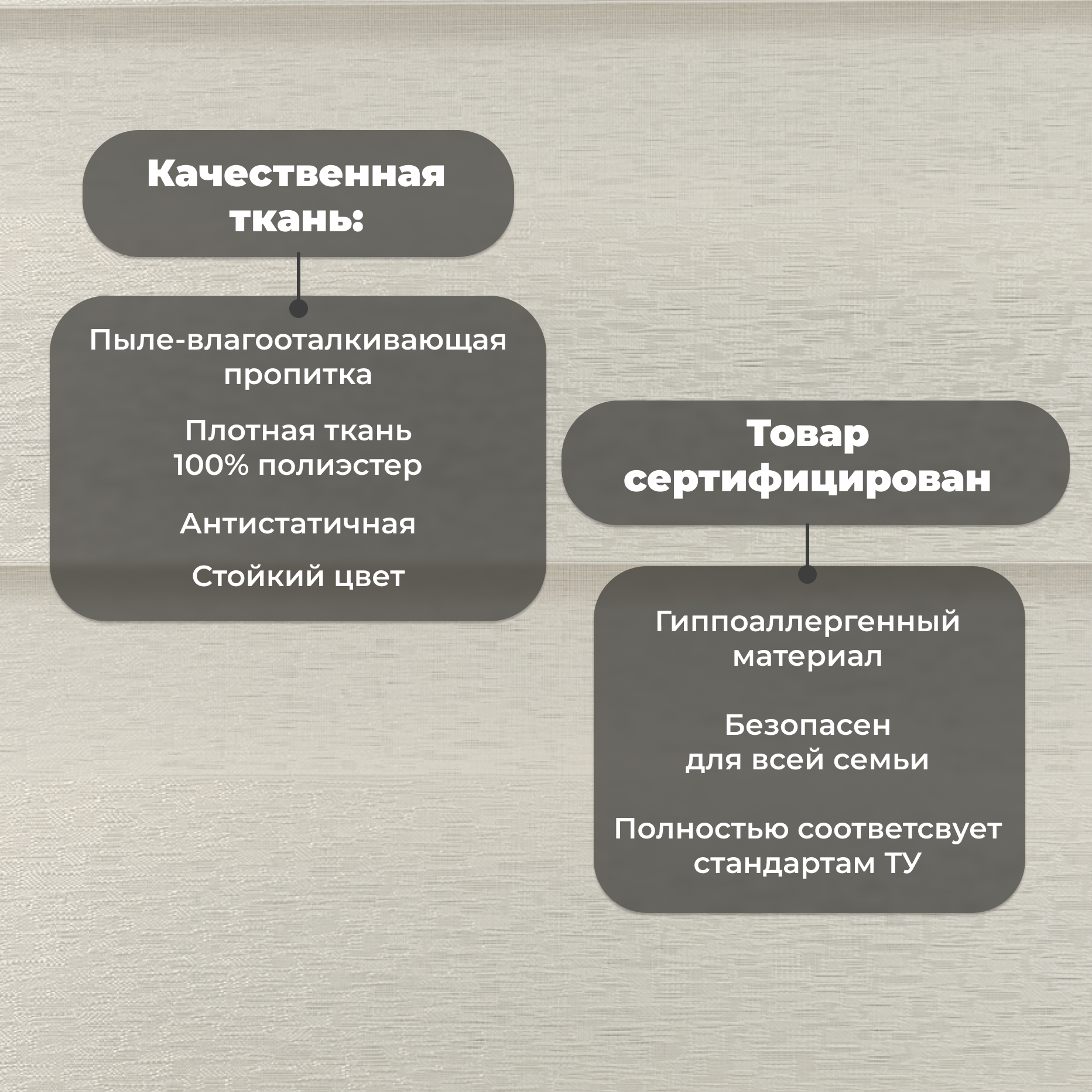 Качественная ткань:

Пыле-влагооталкивающая пропитка

Плотная ткань
100% полиэстер

Антистатичная

Стойкий цвет

Товар сертифицирован

Гиппоаллергенный материал

Безопасен
для всей семьи

Полностью соответсвует стандартам ТУ